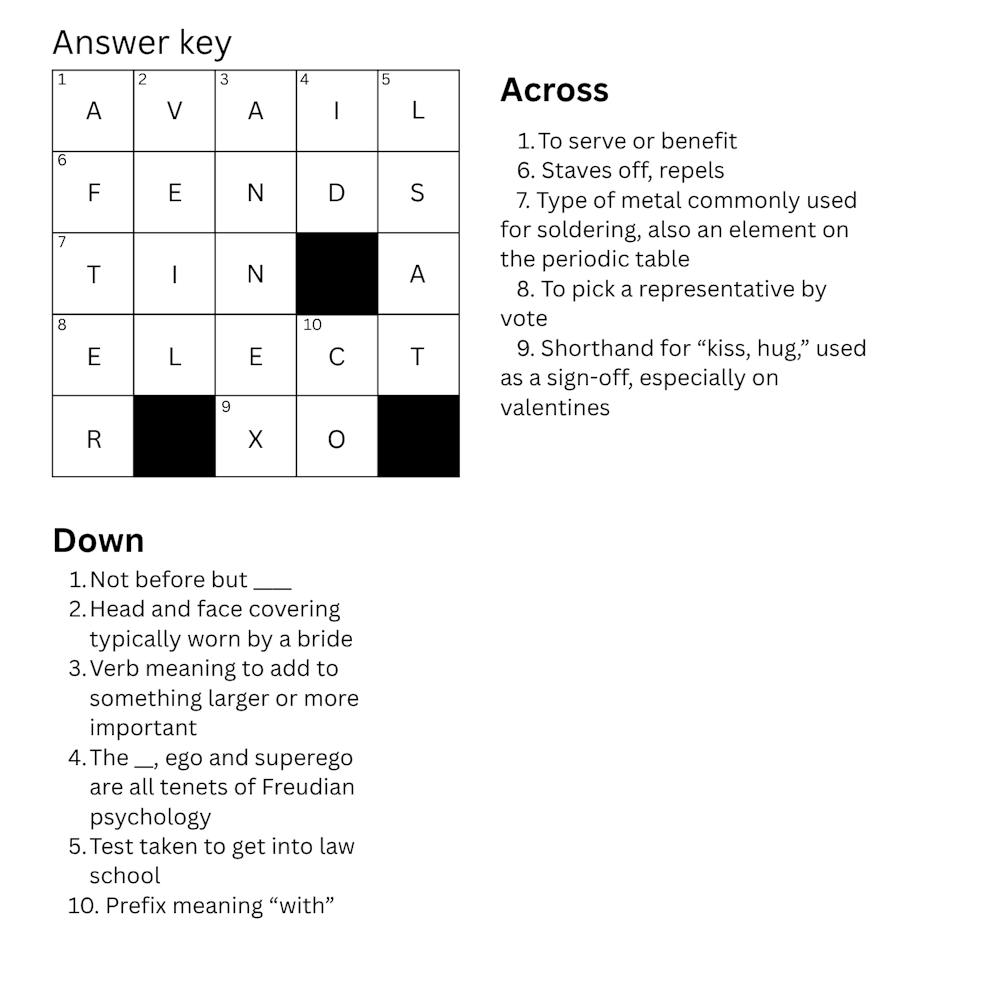 Answer key

| 1 A | 2 V | 3 A | 4 I | 5 L |
|---|---|---|---|---|
| 6 F | E | N | D | S |
| 7 T | I | N |  | A |
| 8 E | L | E | 10 C | T |
| R |  | 9 X | O |  |

Across

1. To serve or benefit
6. Staves off, repels
7. Type of metal commonly used for soldering, also an element on the periodic table
8. To pick a representative by vote
9. Shorthand for “kiss, hug,” used as a sign-off, especially on valentines

Down

1. Not before but ___
2. Head and face covering typically worn by a bride
3. Verb meaning to add to something larger or more important
4. The __, ego and superego are all tenets of Freudian psychology
5. Test taken to get into law school
10. Prefix meaning “with”